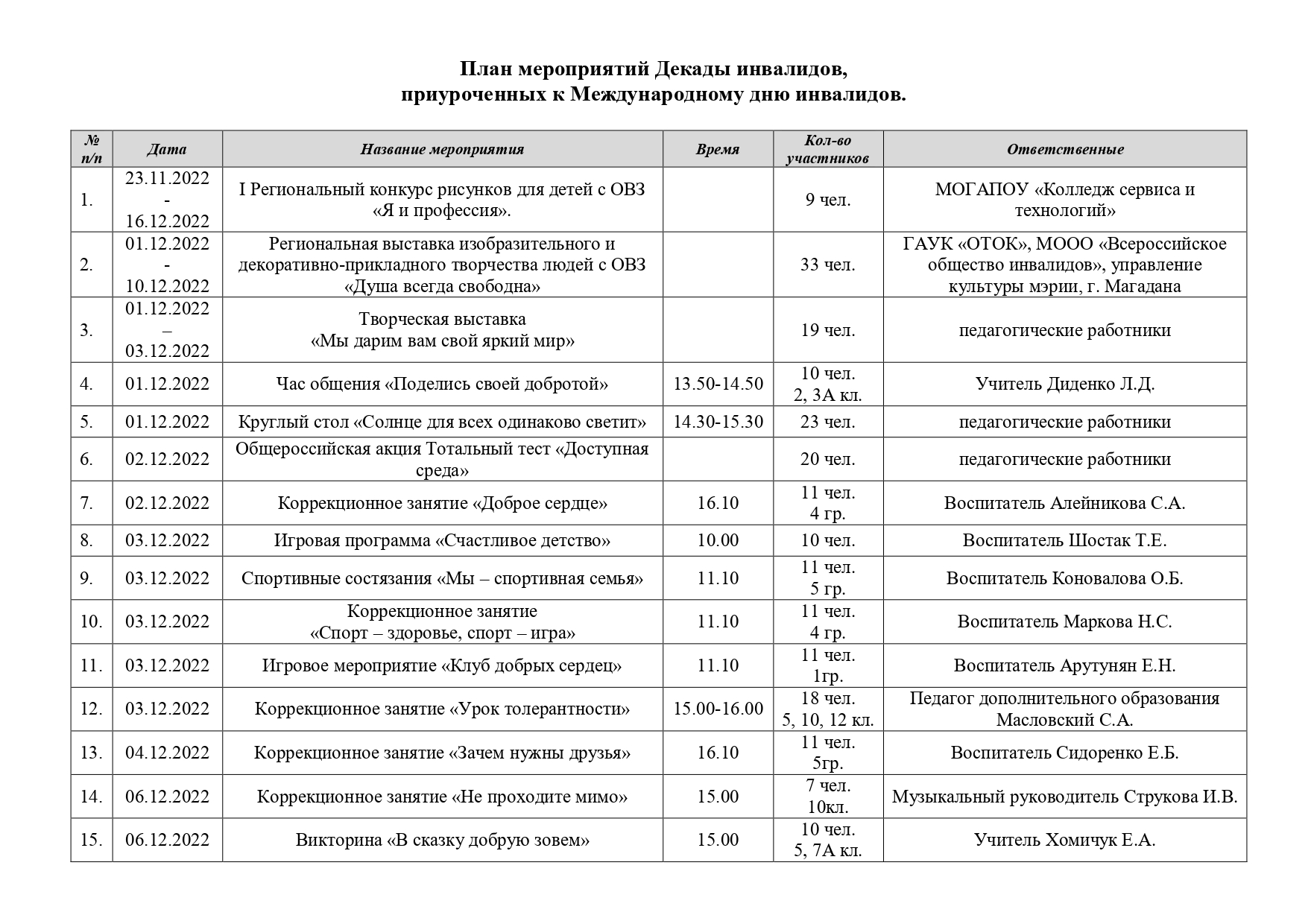 План мероприятий Декады инвалидов, приуроченных к Международному дню инвалидов.

| № п/п | Дата | Название мероприятия | Время | Кол-во участников | Ответственные |
|---|---|---|---|---|---|
| 1. | 23.11.2022 - 16.12.2022 | I Региональный конкурс рисунков для детей с ОВЗ «Я и профессия». | | 9 чел. | МОГАПОУ «Колледж сервиса и технологий» |
| 2. | 01.12.2022 - 10.12.2022 | Региональная выставка изобразительного и декоративно-прикладного творчества людей с ОВЗ «Душа всегда свободна» | | 33 чел. | ГАУК «ОТОК», МООО «Всероссийское общество инвалидов», управление культуры мэрии, г. Магадана |
| 3. | 01.12.2022 – 03.12.2022 | Творческая выставка «Мы дарим вам свой яркий мир» | | 19 чел. | педагогические работники |
| 4. | 01.12.2022 | Час общения «Поделись своей добротой» | 13.50-14.50 | 10 чел. 2, 3А кл. | Учитель Диденко Л.Д. |
| 5. | 01.12.2022 | Круглый стол «Солнце для всех одинаково светит» | 14.30-15.30 | 23 чел. | педагогические работники |
| 6. | 02.12.2022 | Общероссийская акция Тотальный тест «Доступная среда» | | 20 чел. | педагогические работники |
| 7. | 02.12.2022 | Коррекционное занятие «Доброе сердце» | 16.10 | 11 чел. 4 гр. | Воспитатель Алейникова С.А. |
| 8. | 03.12.2022 | Игровая программа «Счастливое детство» | 10.00 | 10 чел. | Воспитатель Шостак Т.Е. |
| 9. | 03.12.2022 | Спортивные состязания «Мы – спортивная семья» | 11.10 | 11 чел. 5 гр. | Воспитатель Коновалова О.Б. |
| 10. | 03.12.2022 | Коррекционное занятие «Спорт – здоровье, спорт – игра» | 11.10 | 11 чел. 4 гр. | Воспитатель Маркова Н.С. |
| 11. | 03.12.2022 | Игровое мероприятие «Клуб добрых сердец» | 11.10 | 11 чел. 1гр. | Воспитатель Арутунян Е.Н. |
| 12. | 03.12.2022 | Коррекционное занятие «Урок толерантности» | 15.00-16.00 | 18 чел. 5, 10, 12 кл. | Педагог дополнительного образования Масловский С.А. |
| 13. | 04.12.2022 | Коррекционное занятие «Зачем нужны друзья» | 16.10 | 11 чел. 5гр. | Воспитатель Сидоренко Е.Б. |
| 14. | 06.12.2022 | Коррекционное занятие «Не проходите мимо» | 15.00 | 7 чел. 10кл. | Музыкальный руководитель Струкова И.В. |
| 15. | 06.12.2022 | Викторина «В сказку добрую зовем» | 15.00 | 10 чел. 5, 7А кл. | Учитель Хомичук Е.А. |